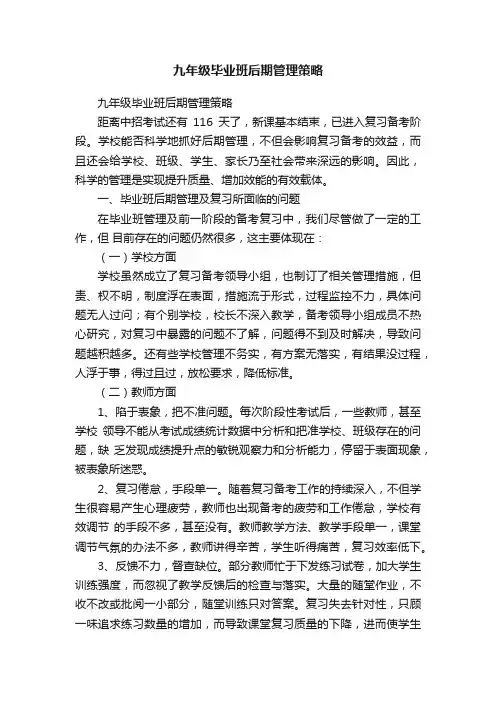 九年级毕业班后期管理策略

九年级毕业班后期管理策略

距离中招考试还有 116 天了，新课基本结束，已进入复习备考阶段。学校能否科学地抓好后期管理，不但会影响复习备考的效益，而且还会给学校、班级、学生、家长乃至社会带来深远的影响。因此，科学的管理是实现提升质量、增加效能的有效载体。

一、毕业班后期管理及复习所面临的问题

在毕业班管理及前一阶段的备考复习中，我们尽管做了一定的工作，但 目前存在的问题仍然很多，这主要体现在：

（一）学校方面

学校虽然成立了复习备考领导小组，也制订了相关管理措施，但责、权不明，制度浮在表面，措施流于形式，过程监控不力，具体问题无人过问；有个别学校，校长不深入教学，备考领导小组成员不热心研究，对复习中暴露的问题不了解，问题得不到及时解决，导致问题越积越多。还有些学校管理不务实，有方案无落实，有结果没过程，人浮于事，得过且过，放松要求，降低标准。

（二）教师方面

1、陷于表象，把不准问题。每次阶段性考试后，一些教师，甚至学校 领导不能从考试成绩统计数据中分析和把准学校、班级存在的问题，缺 乏发现成绩提升点的敏锐观察力和分析能力，停留于表面现象，被表象所迷惑。

2、复习倦怠，手段单一。随着复习备考工作的持续深入，不但学生很容易产生心理疲劳，教师也出现备考的疲劳和工作倦怠，学校有效调节 的手段不多，甚至没有。教师教学方法、教学手段单一，课堂调节气氛的办法不多，教师讲得辛苦，学生听得痛苦，复习效率低下。

3、反馈不力，督查缺位。部分教师忙于下发练习试卷，加大学生训练强度，而忽视了教学反馈后的检查与落实。大量的随堂作业，不收不改或批阅一小部分，随堂训练只对答案。复习失去针对性，只顾一味追求练习数量的增加，而导致课堂复习质量的下降，进而使学生